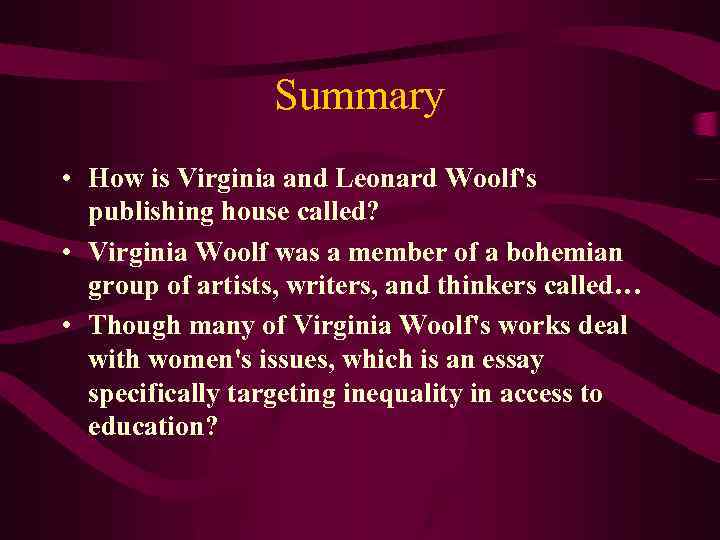 Summary

• How is Virginia and Leonard Woolf's publishing house called?
• Virginia Woolf was a member of a bohemian group of artists, writers, and thinkers called…
• Though many of Virginia Woolf's works deal with women's issues, which is an essay specifically targeting inequality in access to education?